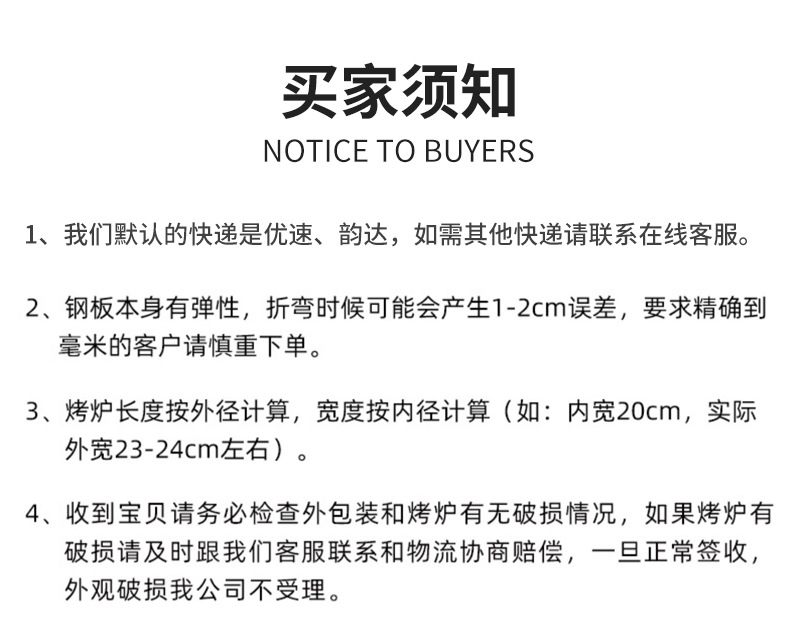 买家须知
NOTICE TO BUYERS

1、我们默认的快递是优速、韵达，如需其他快递请联系在线客服。

2、钢板本身有弹性，折弯时候可能会产生1-2cm误差，要求精确到毫米的客户请慎重下单。

3、烤炉长度按外径计算，宽度按内径计算（如：内宽20cm，实际外宽23-24cm左右）。

4、收到宝贝请务必检查外包装和烤炉有无破损情况，如果烤炉有破损请及时跟我们客服联系和物流协商赔偿，一旦正常签收，外观破损我公司不受理。